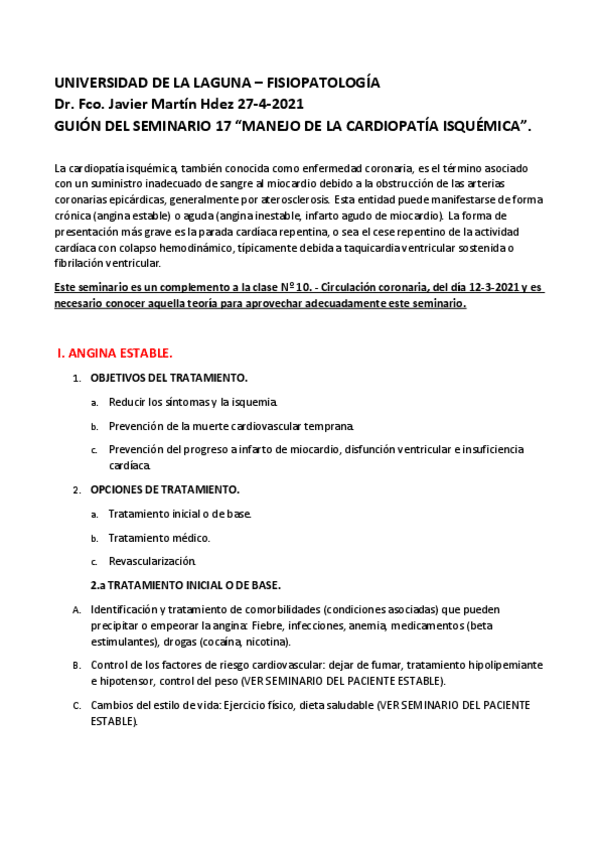 UNIVERSIDAD DE LA LAGUNA – FISIOPATOLOGÍA
Dr. Fco. Javier Martín Hdez 27-4-2021
GUIÓN DEL SEMINARIO 17 “MANEJO DE LA CARDIOPATÍA ISQUÉMICA”.

La cardiopatía isquémica, también conocida como enfermedad coronaria, es el término asociado con un suministro inadecuado de sangre al miocardio debido a la obstrucción de las arterias coronarias epicárdicas, generalmente por aterosclerosis. Esta entidad puede manifestarse de forma crónica (angina estable) o aguda (angina inestable, infarto agudo de miocardio). La forma de presentación más grave es la parada cardíaca repentina, o sea el cese repentino de la actividad cardíaca con colapso hemodinámico, típicamente debida a taquicardia ventricular sostenida o fibrilación ventricular.

Este seminario es un complemento a la clase Nº 10. - Circulación coronaria, del día 12-3-2021 y es necesario conocer aquella teoría para aprovechar adecuadamente este seminario.

I. ANGINA ESTABLE.

1. OBJETIVOS DEL TRATAMIENTO.

a. Reducir los síntomas y la isquemia.

b. Prevención de la muerte cardiovascular temprana.

c. Prevención del progreso a infarto de miocardio, disfunción ventricular e insuficiencia cardíaca.

2. OPCIONES DE TRATAMIENTO.

a. Tratamiento inicial o de base.

b. Tratamiento médico.

c. Revascularización.

2.a TRATAMIENTO INICIAL O DE BASE.

A. Identificación y tratamiento de comorbilidades (condiciones asociadas) que pueden precipitar o empeorar la angina: Fiebre, infecciones, anemia, medicamentos (beta estimulantes), drogas (cocaína, nicotina).

B. Control de los factores de riesgo cardiovascular: dejar de fumar, tratamiento hipolipemiante e hipotensor, control del peso (VER SEMINARIO DEL PACIENTE ESTABLE).

C. Cambios del estilo de vida: Ejercicio físico, dieta saludable (VER SEMINARIO DEL PACIENTE ESTABLE).